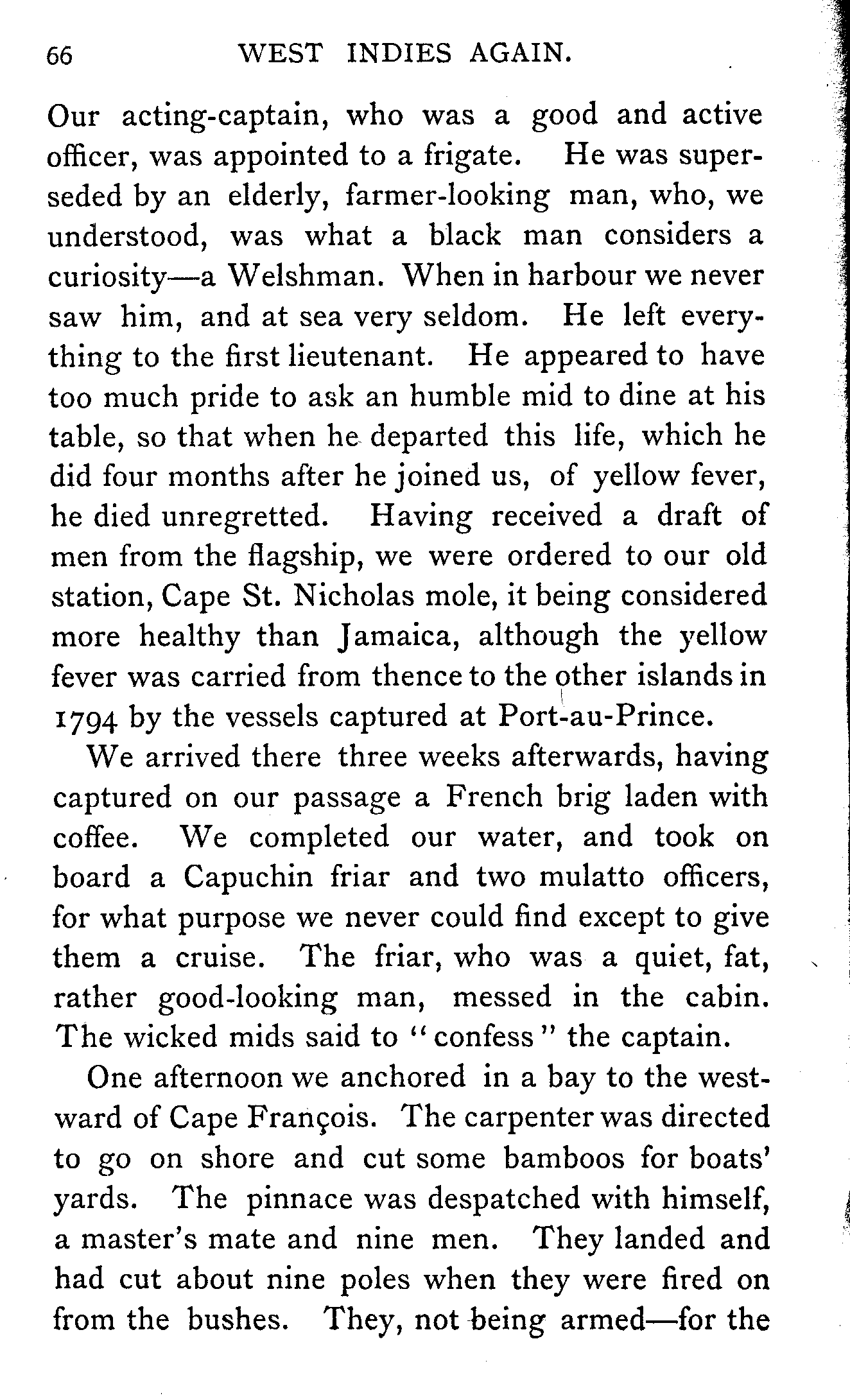 66 WEST INDIES AGAIN.

Our acting-captain, who was a good and active officer, was appointed to a frigate. He was superseded by an elderly, farmer-looking man, who, we understood, was what a black man considers a curiosity—a Welshman. When in harbour we never saw him, and at sea very seldom. He left everything to the first lieutenant. He appeared to have too much pride to ask an humble mid to dine at his table, so that when he departed this life, which he did four months after he joined us, of yellow fever, he died unregretted. Having received a draft of men from the flagship, we were ordered to our old station, Cape St. Nicholas mole, it being considered more healthy than Jamaica, although the yellow fever was carried from thence to the other islands in 1794 by the vessels captured at Port-au-Prince.

We arrived there three weeks afterwards, having captured on our passage a French brig laden with coffee. We completed our water, and took on board a Capuchin friar and two mulatto officers, for what purpose we never could find except to give them a cruise. The friar, who was a quiet, fat, rather good-looking man, messed in the cabin. The wicked mids said to "confess" the captain.

One afternoon we anchored in a bay to the westward of Cape François. The carpenter was directed to go on shore and cut some bamboos for boats' yards. The pinnace was despatched with himself, a master's mate and nine men. They landed and had cut about nine poles when they were fired on from the bushes. They, not being armed—for the